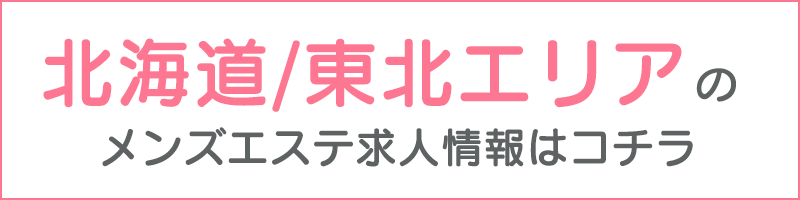 北海道/東北エリアの
メンズエステ求人情報はコチラ